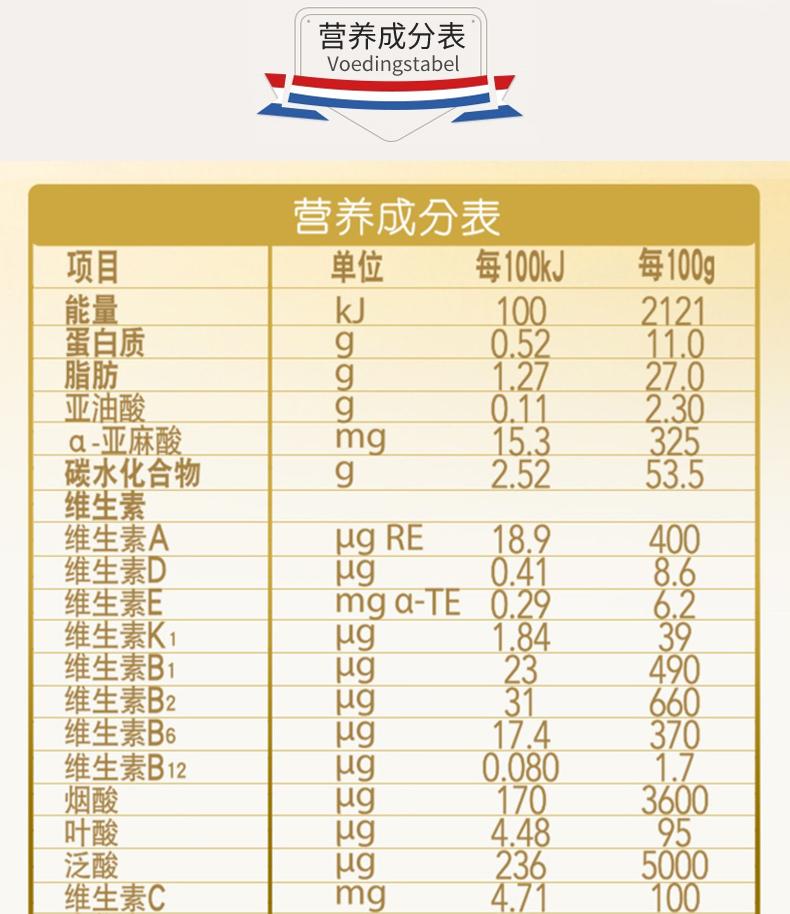 营养成分表
Voedingstabel

营养成分表

| 项目 | 单位 | 每100kJ | 每100g |
|---|---|---|---|
| 能量 | kJ | 100 | 2121 |
| 蛋白质 | g | 0.52 | 11.0 |
| 脂肪 | g | 1.27 | 27.0 |
| 亚油酸 | g | 0.11 | 2.30 |
| α-亚麻酸 | mg | 15.3 | 325 |
| 碳水化合物 | g | 2.52 | 53.5 |
| 维生素 | | | |
| 维生素A | μg RE | 18.9 | 400 |
| 维生素D | μg | 0.41 | 8.6 |
| 维生素E | mg α-TE | 0.29 | 6.2 |
| 维生素$K_1$ | μg | 1.84 | 39 |
| 维生素$B_1$ | μg | 23 | 490 |
| 维生素$B_2$ | μg | 31 | 660 |
| 维生素$B_6$ | μg | 17.4 | 370 |
| 维生素$B_{12}$ | μg | 0.080 | 1.7 |
| 烟酸 | μg | 170 | 3600 |
| 叶酸 | μg | 4.48 | 95 |
| 泛酸 | μg | 236 | 5000 |
| 维生素C | mg | 4.71 | 100 |